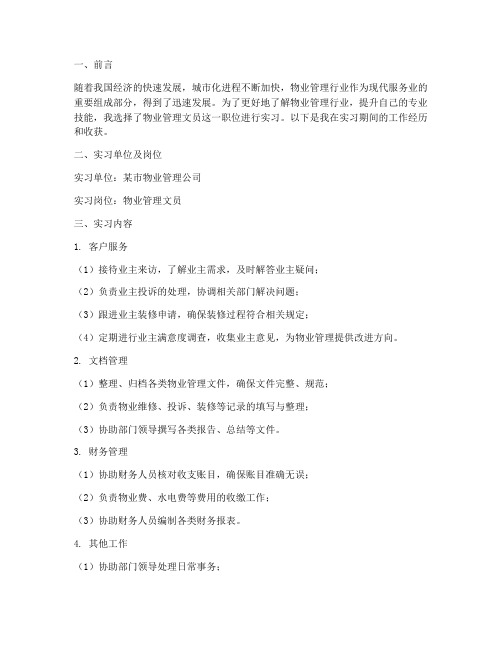 一、前言

随着我国经济的快速发展，城市化进程不断加快，物业管理行业作为现代服务业的重要组成部分，得到了迅速发展。为了更好地了解物业管理行业，提升自己的专业技能，我选择了物业管理文员这一职位进行实习。以下是我在实习期间的工作经历和收获。

二、实习单位及岗位

实习单位：某市物业管理公司

实习岗位：物业管理文员

三、实习内容

1. 客户服务

（1）接待业主来访，了解业主需求，及时解答业主疑问；

（2）负责业主投诉的处理，协调相关部门解决问题；

（3）跟进业主装修申请，确保装修过程符合相关规定；

（4）定期进行业主满意度调查，收集业主意见，为物业管理提供改进方向。

2. 文档管理

（1）整理、归档各类物业管理文件，确保文件完整、规范；

（2）负责物业维修、投诉、装修等记录的填写与整理；

（3）协助部门领导撰写各类报告、总结等文件。

3. 财务管理

（1）协助财务人员核对收支账目，确保账目准确无误；

（2）负责物业费、水电费等费用的收缴工作；

（3）协助财务人员编制各类财务报表。

4. 其他工作

（1）协助部门领导处理日常事务；